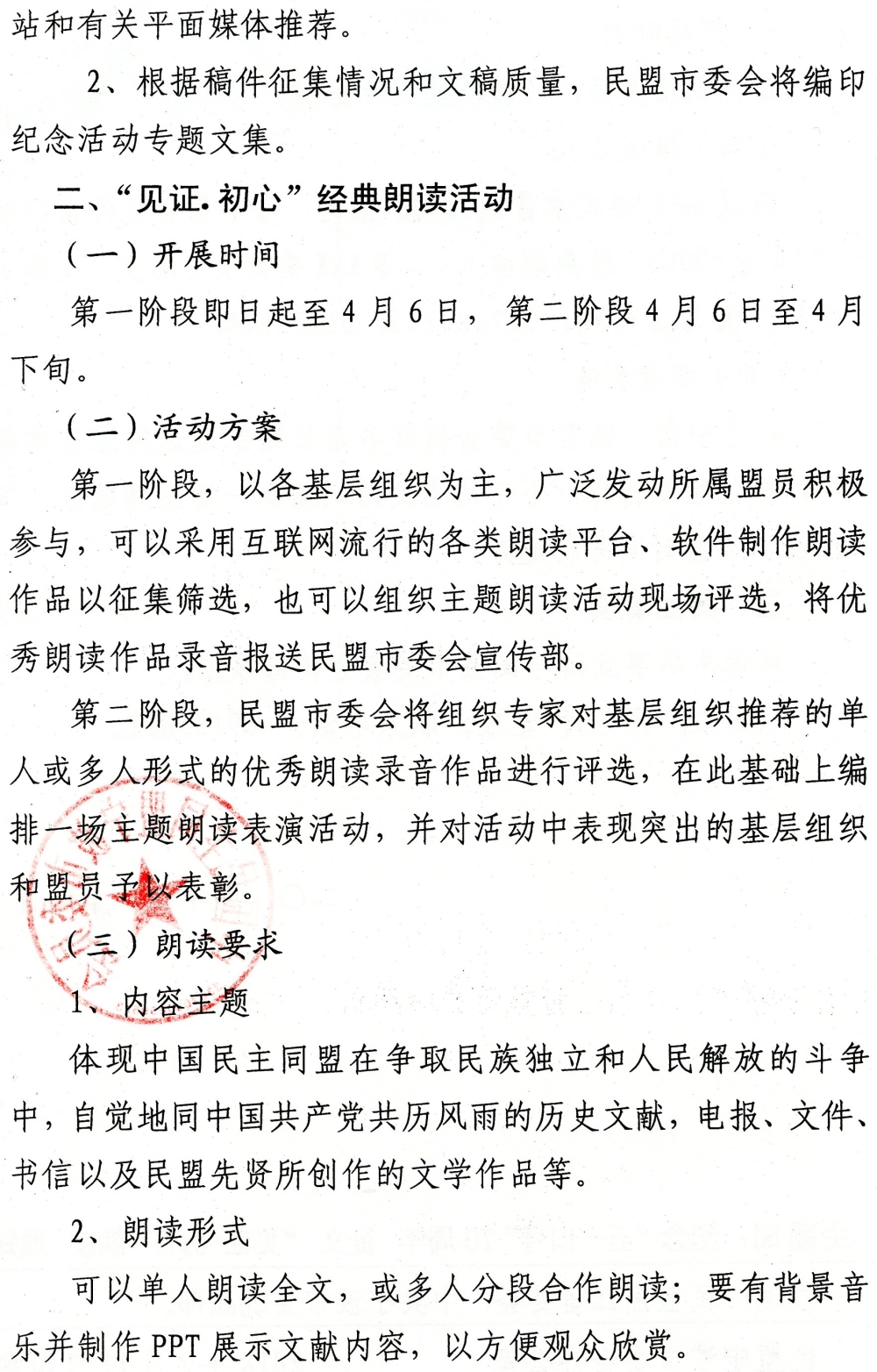 站和有关平面媒体推荐。

2、根据稿件征集情况和文稿质量，民盟市委会将编印纪念活动专题文集。

二、“见证.初心”经典朗读活动

（一）开展时间

第一阶段即日起至4月6日，第二阶段4月6日至4月下旬。

（二）活动方案

第一阶段，以各基层组织为主，广泛发动所属盟员积极参与，可以采用互联网流行的各类朗读平台、软件制作朗读作品以征集筛选，也可以组织主题朗读活动现场评选，将优秀朗读作品录音报送民盟市委会宣传部。

第二阶段，民盟市委会将组织专家对基层组织推荐的单人或多人形式的优秀朗读录音作品进行评选，在此基础上编排一场主题朗读表演活动，并对活动中表现突出的基层组织和盟员予以表彰。

（三）朗读要求

1、内容主题

体现中国民主同盟在争取民族独立和人民解放的斗争中，自觉地同中国共产党共历风雨的历史文献，电报、文件、书信以及民盟先贤所创作的文学作品等。

2、朗读形式

可以单人朗读全文，或多人分段合作朗读；要有背景音乐并制作PPT展示文献内容，以方便观众欣赏。